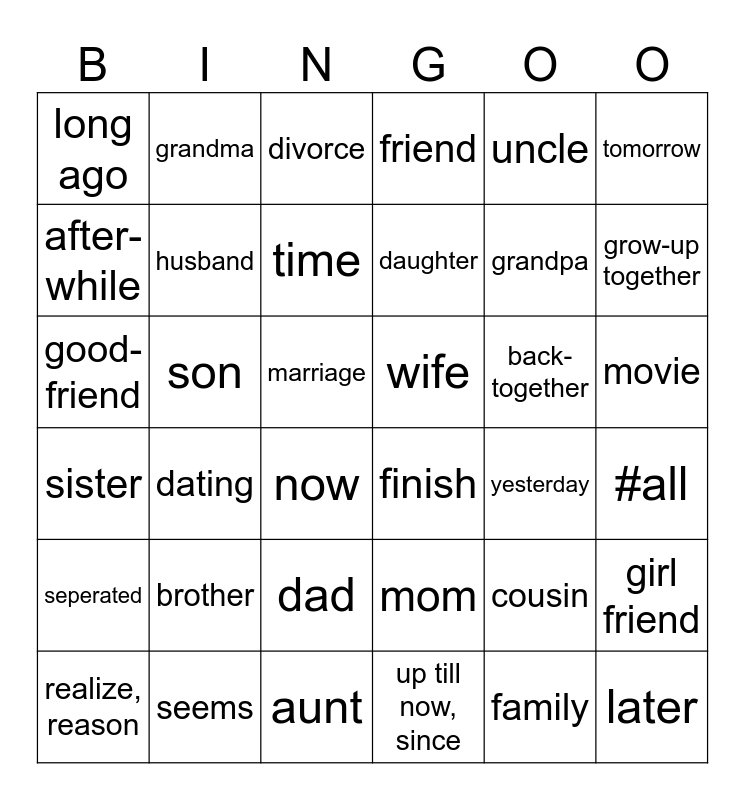 | B | I | N | G | O | O |
|---|---|---|---|---|---|
| long ago | grandma | divorce | friend | uncle | tomorrow |
| after-while | husband | time | daughter | grandpa | grow-up together |
| good-friend | son | marriage | wife | back-together | movie |
| sister | dating | now | finish | yesterday | #all |
| seperated | brother | dad | mom | cousin | girl friend |
| realize, reason | seems | aunt | up till now, since | family | later |